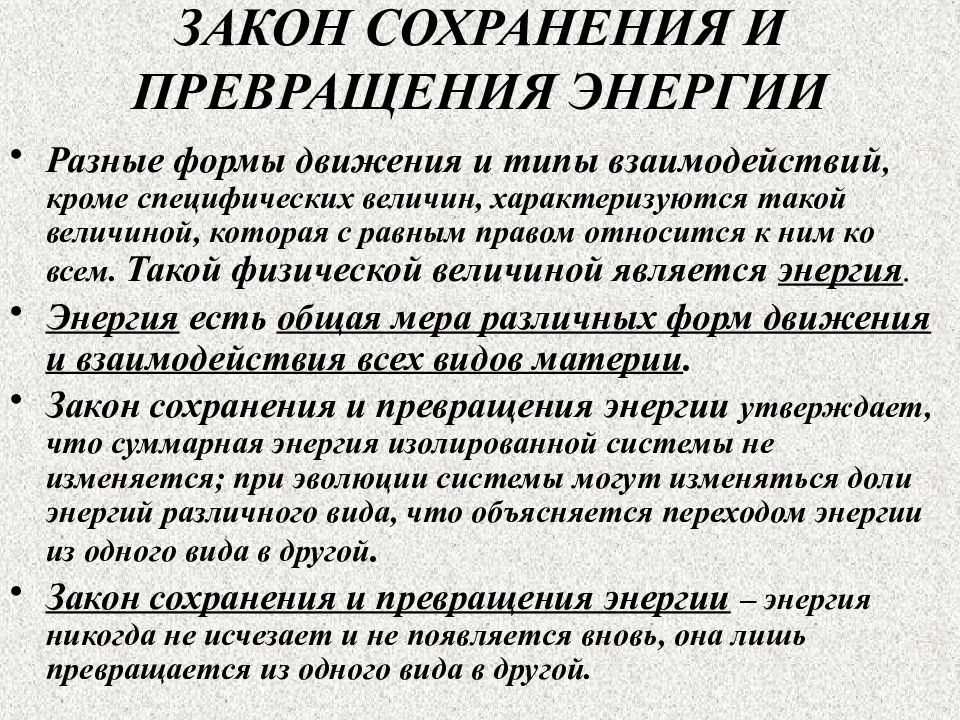 ЗАКОН СОХРАНЕНИЯ И ПРЕВРАЩЕНИЯ ЭНЕРГИИ

• Разные формы движения и типы взаимодействий, кроме специфических величин, характеризуются такой величиной, которая с равным правом относится к ним ко всем. Такой физической величиной является энергия.

• Энергия есть общая мера различных форм движения и взаимодействия всех видов материи.

• Закон сохранения и превращения энергии утверждает, что суммарная энергия изолированной системы не изменяется; при эволюции системы могут изменяться доли энергий различного вида, что объясняется переходом энергии из одного вида в другой.

• Закон сохранения и превращения энергии – энергия никогда не исчезает и не появляется вновь, она лишь превращается из одного вида в другой.